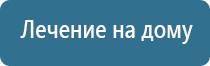 Лечение на дому